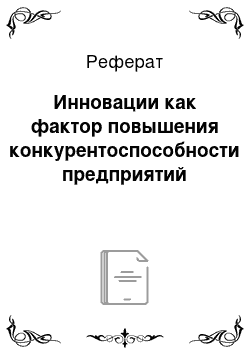 Реферат

Инновации как фактор повышения конкурентоспособности предприятий